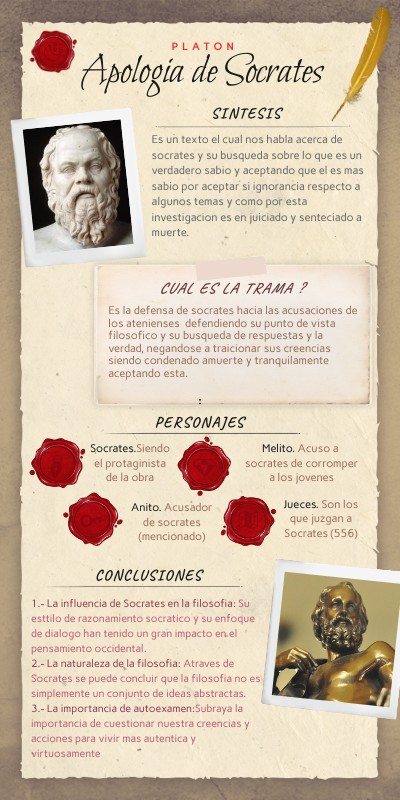 PLATON
Apologia de Socrates

SINTESIS

Es un texto el cual nos habla acerca de socrates y su busqueda sobre lo que es un verdadero sabio y aceptando que el es mas sabio por aceptar si ignorancia respecto a algunos temas y como por esta investigacion es en juiciado y senteciado a muerte.

CUAL ES LA TRAMA ?

Es la defensa de socrates hacia las acusaciones de los atenienses defendiendo su punto de vista filosofico y su busqueda de respuestas y la verdad, negandose a traicionar sus creencias siendo condenado amuerte y tranquilamente aceptando esta.

:

PERSONAJES

Socrates.Siendo el protaginista de la obra

Melito. Acuso a socrates de corromper a los jovenes

Anito. Acusador de socrates (mencionado)

Jueces. Son los que juzgan a Socrates (556)

CONCLUSIONES

1.- La influencia de Socrates en la filosofia: Su esttilo de razonamiento socratico y su enfoque de dialogo han tenido un gran impacto en el pensamiento occidental.
2.- La naturaleza de la filosofia: Atraves de Socrates se puede concluir que la filosofia no es simplemente un conjunto de ideas abstractas.
3.- La importancia de autoexamen:Subraya la importancia de cuestionar nuestra creencias y acciones para vivir mas autentica y virtuosamente